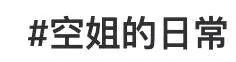 #空姐的日常